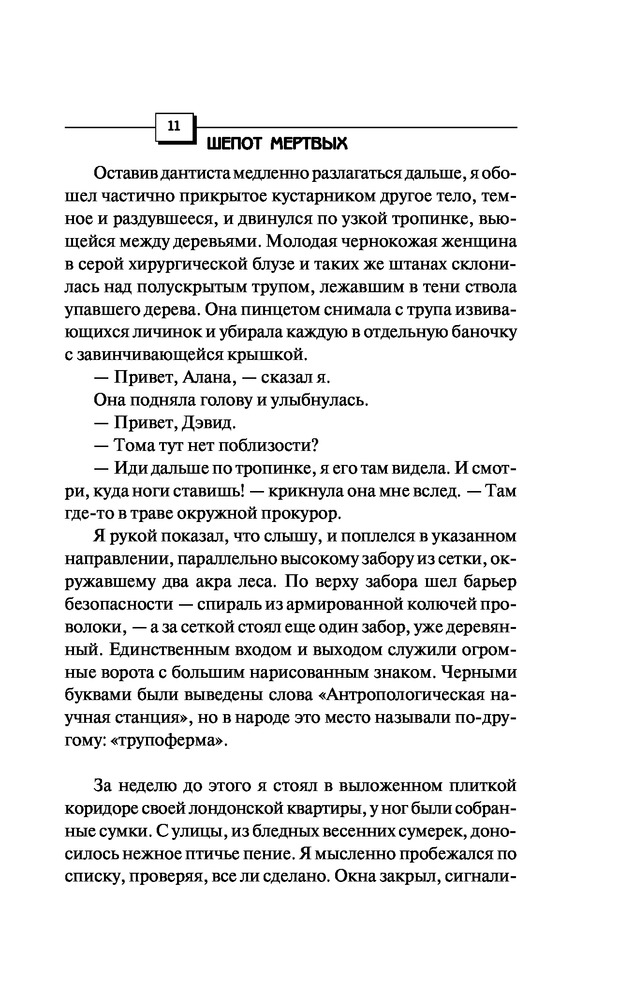 11

ШЕПОТ МЕРТВЫХ

Оставив дантиста медленно разлагаться дальше, я обошел частично прикрытое кустарником другое тело, темное и раздувшееся, и двинулся по узкой тропинке, вьющейся между деревьями. Молодая чернокожая женщина в серой хирургической блузе и таких же штанах склонилась над полускрытым трупом, лежавшим в тени ствола упавшего дерева. Она пинцетом снимала с трупа извивающихся личинок и убирала каждую в отдельную баночку с завинчивающейся крышкой.

— Привет, Алана, — сказал я.

Она подняла голову и улыбнулась.

— Привет, Дэвид.

— Тома тут нет поблизости?

— Иди дальше по тропинке, я его там видела. И смотри, куда ноги ставишь! — крикнула она мне вслед. — Там где-то в траве окружной прокурор.

Я рукой показал, что слышу, и поплелся в указанном направлении, параллельно высокому забору из сетки, окружавшему два акра леса. По верху забора шел барьер безопасности — спираль из армированной колючей проволоки, — а за сеткой стоял еще один забор, уже деревянный. Единственным входом и выходом служили огромные ворота с большим нарисованным знаком. Черными буквами были выведены слова «Антропологическая научная станция», но в народе это место называли по-другому: «трупоферма».

За неделю до этого я стоял в выложенном плиткой коридоре своей лондонской квартиры, у ног были собранные сумки. С улицы, из бледных весенних сумерек, доносилось нежное птичье пение. Я мысленно пробежался по списку, проверяя, все ли сделано. Окна закрыл, сигнали-